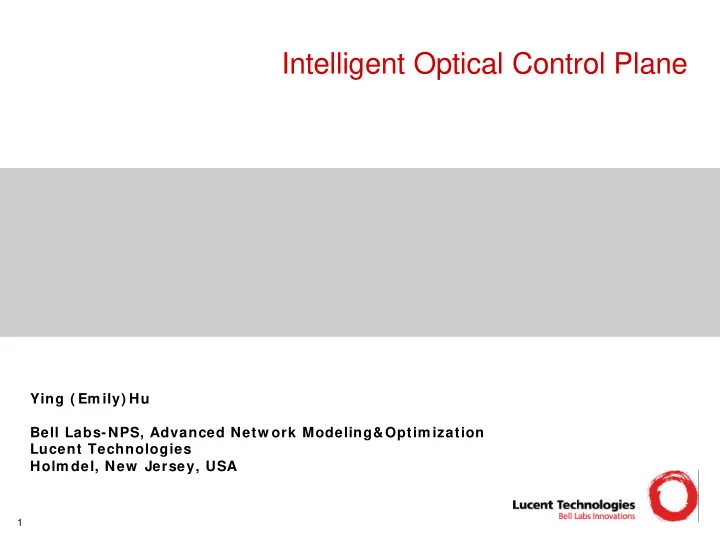 Intelligent Optical Control Plane

Ying (Emily) Hu

Bell Labs-NPS, Advanced Network Modeling&Optimization
Lucent Technologies
Holmdel, New Jersey, USA

Lucent Technologies
Bell Labs Innovations

1